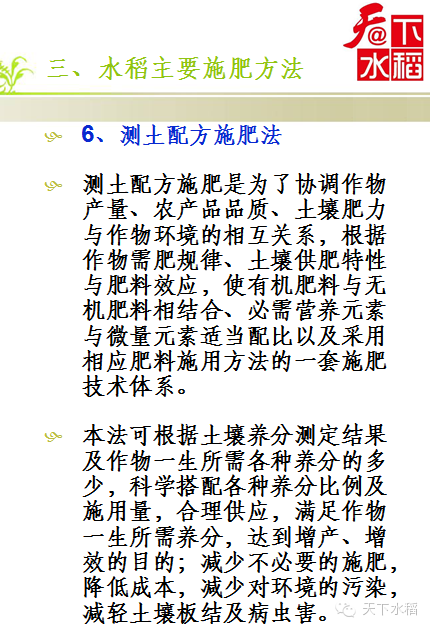 天@下水稻

三、水稻主要施肥方法

6、测土配方施肥法

测土配方施肥是为了协调作物产量、农产品品质、土壤肥力与作物环境的相互关系，根据作物需肥规律、土壤供肥特性与肥料效应，使有机肥料与无机肥料相结合、必需营养元素与微量元素适当配比以及采用相应肥料施用方法的一套施肥技术体系。

本法可根据土壤养分测定结果及作物一生所需各种养分的多少，科学搭配各种养分比例及施用量，合理供应，满足作物一生所需养分，达到增产、增效的目的；减少不必要的施肥，降低成本，减少对环境的污染，减轻土壤板结及病虫害。

天下水稻